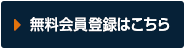 無料会員登録はこちら